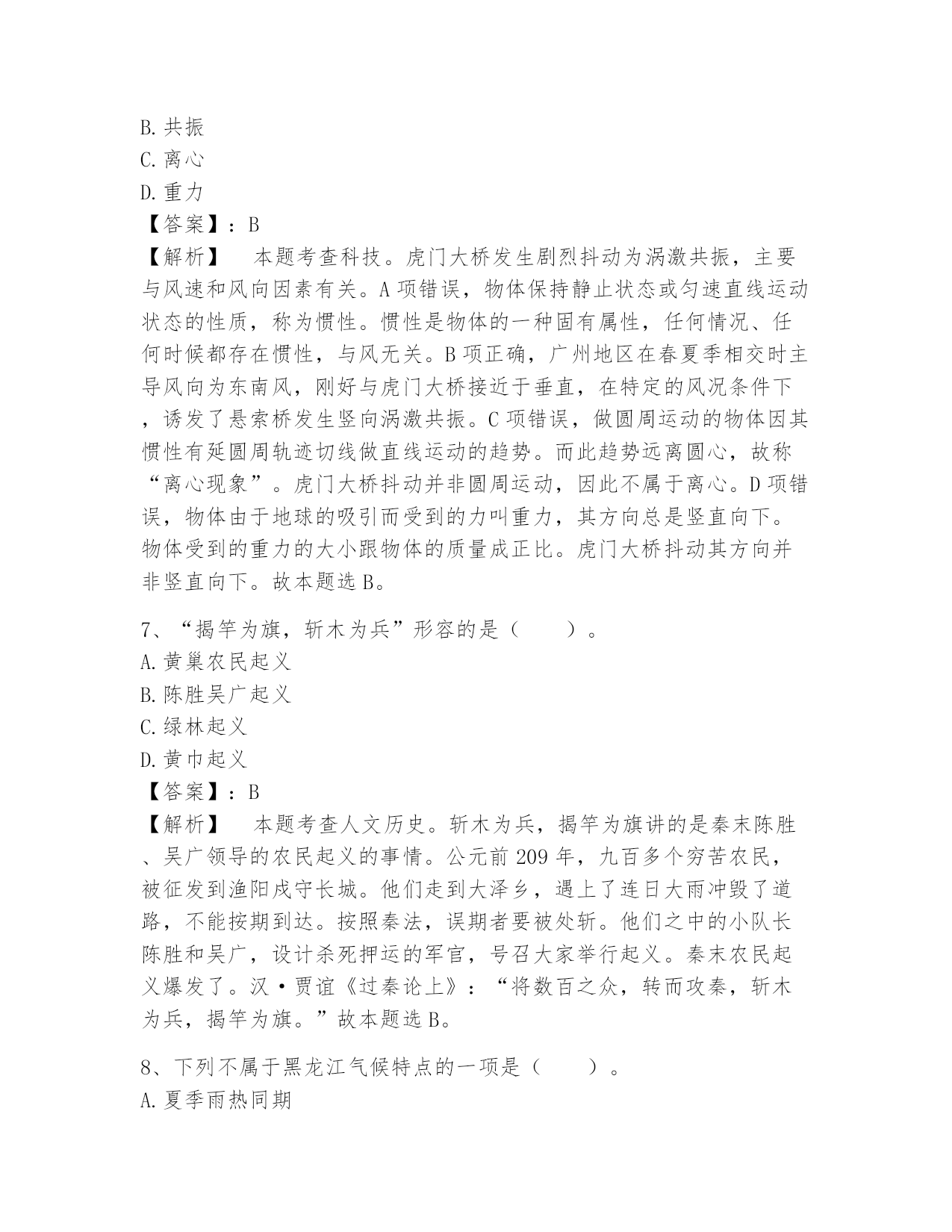 B. 共振
C. 离心
D. 重力
【答案】：B
【解析】　本题考查科技。虎门大桥发生剧烈抖动为涡激共振，主要与风速和风向因素有关。A 项错误，物体保持静止状态或匀速直线运动状态的性质，称为惯性。惯性是物体的一种固有属性，任何情况、任何时候都存在惯性，与风无关。B 项正确，广州地区在春夏季相交时主导风向为东南风，刚好与虎门大桥接近于垂直，在特定的风况条件下，诱发了悬索桥发生竖向涡激共振。C 项错误，做圆周运动的物体因其惯性有延圆周轨迹切线做直线运动的趋势。而此趋势远离圆心，故称“离心现象”。虎门大桥抖动并非圆周运动，因此不属于离心。D 项错误，物体由于地球的吸引而受到的力叫重力，其方向总是竖直向下。物体受到的重力的大小跟物体的质量成正比。虎门大桥抖动其方向并非竖直向下。故本题选 B。

7、“揭竿为旗，斩木为兵”形容的是（　　）。
A. 黄巢农民起义
B. 陈胜吴广起义
C. 绿林起义
D. 黄巾起义
【答案】：B
【解析】　本题考查人文历史。斩木为兵，揭竿为旗讲的是秦末陈胜、吴广领导的农民起义的事情。公元前 209 年，九百多个穷苦农民，被征发到渔阳戍守长城。他们走到大泽乡，遇上了连日大雨冲毁了道路，不能按期到达。按照秦法，误期者要被处斩。他们之中的小队长陈胜和吴广，设计杀死押运的军官，号召大家举行起义。秦末农民起义爆发了。汉·贾谊《过秦论上》：“将数百之众，转而攻秦，斩木为兵，揭竿为旗。”故本题选 B。

8、下列不属于黑龙江气候特点的一项是（　　）。
A. 夏季雨热同期